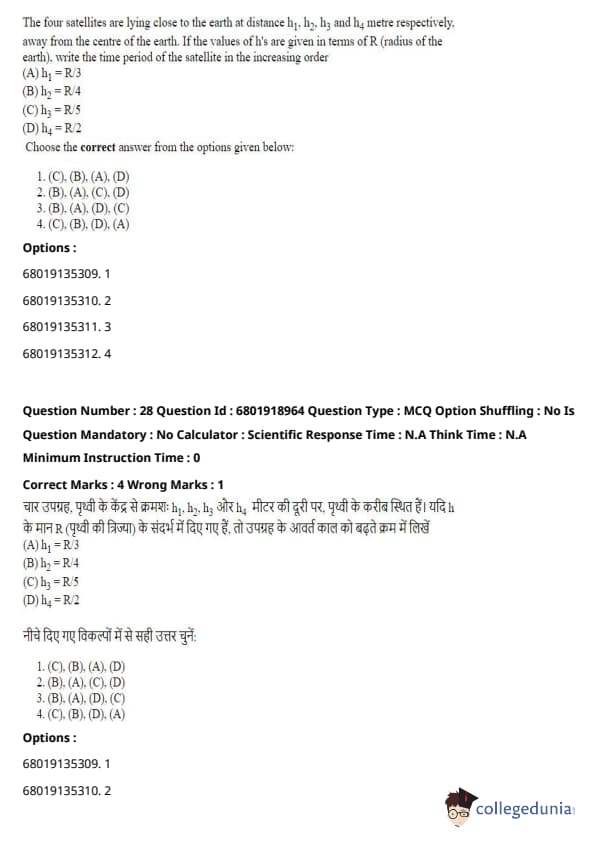 The four satellites are lying close to the earth at distance $h_1$, $h_2$, $h_3$ and $h_4$ metre respectively, away from the centre of the earth. If the values of h's are given in terms of R (radius of the earth), write the time period of the satellite in the increasing order
(A) $h_1 = R/3$
(B) $h_2 = R/4$
(C) $h_3 = R/5$
(D) $h_4 = R/2$
Choose the **correct** answer from the options given below:

1. (C), (B), (A), (D)
2. (B), (A), (C), (D)
3. (B), (A), (D), (C)
4. (C), (B), (D), (A)

**Options :**

68019135309. 1

68019135310. 2

68019135311. 3

68019135312. 4

**Question Number : 28 Question Id : 6801918964 Question Type : MCQ Option Shuffling : No Is Question Mandatory : No Calculator : Scientific Response Time : N.A Think Time : N.A Minimum Instruction Time : 0**

**Correct Marks : 4 Wrong Marks : 1**

चार उपग्रह, पृथ्वी के केंद्र से क्रमशः $h_1$, $h_2$, $h_3$ और $h_4$ मीटर की दूरी पर, पृथ्वी के करीब स्थित हैं। यदि h के मान R (पृथ्वी की त्रिज्या) के संदर्भ में दिए गए हैं, तो उपग्रह के आवर्त काल को बढ़ते क्रम में लिखें
(A) $h_1 = R/3$
(B) $h_2 = R/4$
(C) $h_3 = R/5$
(D) $h_4 = R/2$

नीचे दिए गए विकल्पों में से सही उत्तर चुनें:

1. (C), (B), (A), (D)
2. (B), (A), (C), (D)
3. (B), (A), (D), (C)
4. (C), (B), (D), (A)

**Options :**

68019135309. 1

68019135310. 2

collegedunia